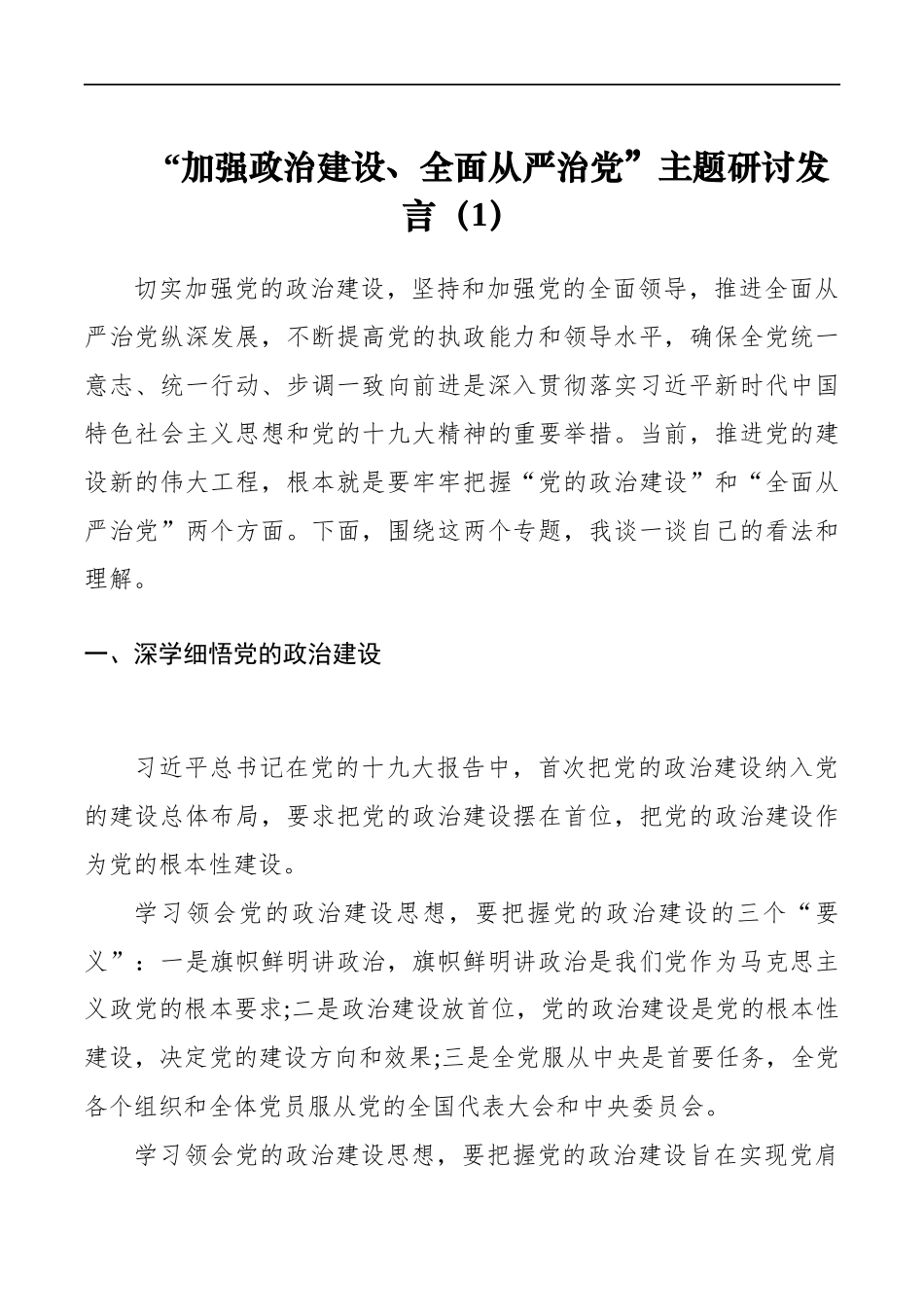 “加强政治建设、全面从严治党”主题研讨发言（1）

切实加强党的政治建设，坚持和加强党的全面领导，推进全面从严治党纵深发展，不断提高党的执政能力和领导水平，确保全党统一意志、统一行动、步调一致向前进是深入贯彻落实习近平新时代中国特色社会主义思想和党的十九大精神的重要举措。当前，推进党的建设新的伟大工程，根本就是要牢牢把握“党的政治建设”和“全面从严治党”两个方面。下面，围绕这两个专题，我谈一谈自己的看法和理解。

一、深学细悟党的政治建设

习近平总书记在党的十九大报告中，首次把党的政治建设纳入党的建设总体布局，要求把党的政治建设摆在首位，把党的政治建设作为党的根本性建设。

学习领会党的政治建设思想，要把握党的政治建设的三个“要义”：一是旗帜鲜明讲政治，旗帜鲜明讲政治是我们党作为马克思主义政党的根本要求;二是政治建设放首位，党的政治建设是党的根本性建设，决定党的建设方向和效果;三是全党服从中央是首要任务，全党各个组织和全体党员服从党的全国代表大会和中央委员会。

学习领会党的政治建设思想，要把握党的政治建设旨在实现党肩